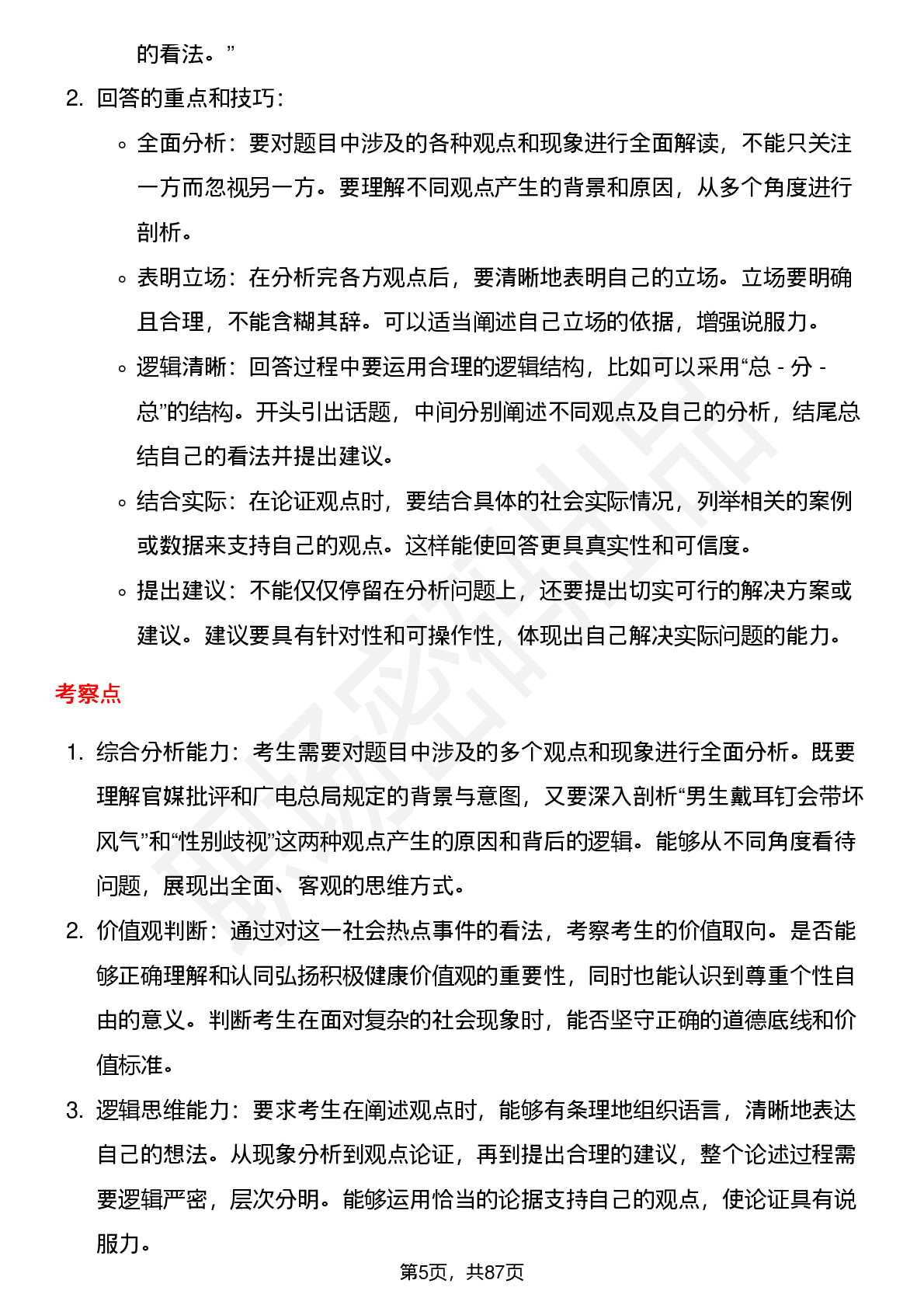 的看法。”

2. 回答的重点和技巧：

◦ 全面分析：要对题目中涉及的各种观点和现象进行全面解读，不能只关注一方而忽视另一方。要理解不同观点产生的背景和原因，从多个角度进行剖析。

◦ 表明立场：在分析完各方观点后，要清晰地表明自己的立场。立场要明确且合理，不能含糊其辞。可以适当阐述自己立场的依据，增强说服力。

◦ 逻辑清晰：回答过程中要运用合理的逻辑结构，比如可以采用“总 - 分 - 总”的结构。开头引出话题，中间分别阐述不同观点及自己的分析，结尾总结自己的看法并提出建议。

◦ 结合实际：在论证观点时，要结合具体的社会实际情况，列举相关的案例或数据来支持自己的观点。这样能使回答更具真实性和可信度。

◦ 提出建议：不能仅仅停留在分析问题上，还要提出切实可行的解决方案或建议。建议要具有针对性和可操作性，体现出自己解决实际问题的能力。

考察点

1. 综合分析能力：考生需要对题目中涉及的多个观点和现象进行全面分析。既要理解官媒批评和广电总局规定的背景与意图，又要深入剖析“男生戴耳钉会带坏风气”和“性别歧视”这两种观点产生的原因和背后的逻辑。能够从不同角度看待问题，展现出全面、客观的思维方式。

2. 价值观判断：通过对这一社会热点事件的看法，考察考生的价值取向。是否能够正确理解和认同弘扬积极健康价值观的重要性，同时也能认识到尊重个性自由的意义。判断考生在面对复杂的社会现象时，能否坚守正确的道德底线和价值标准。

3. 逻辑思维能力：要求考生在阐述观点时，能够有条理地组织语言，清晰地表达自己的想法。从现象分析到观点论证，再到提出合理的建议，整个论述过程需要逻辑严密，层次分明。能够运用恰当的论据支持自己的观点，使论证具有说服力。

第5页，共87页